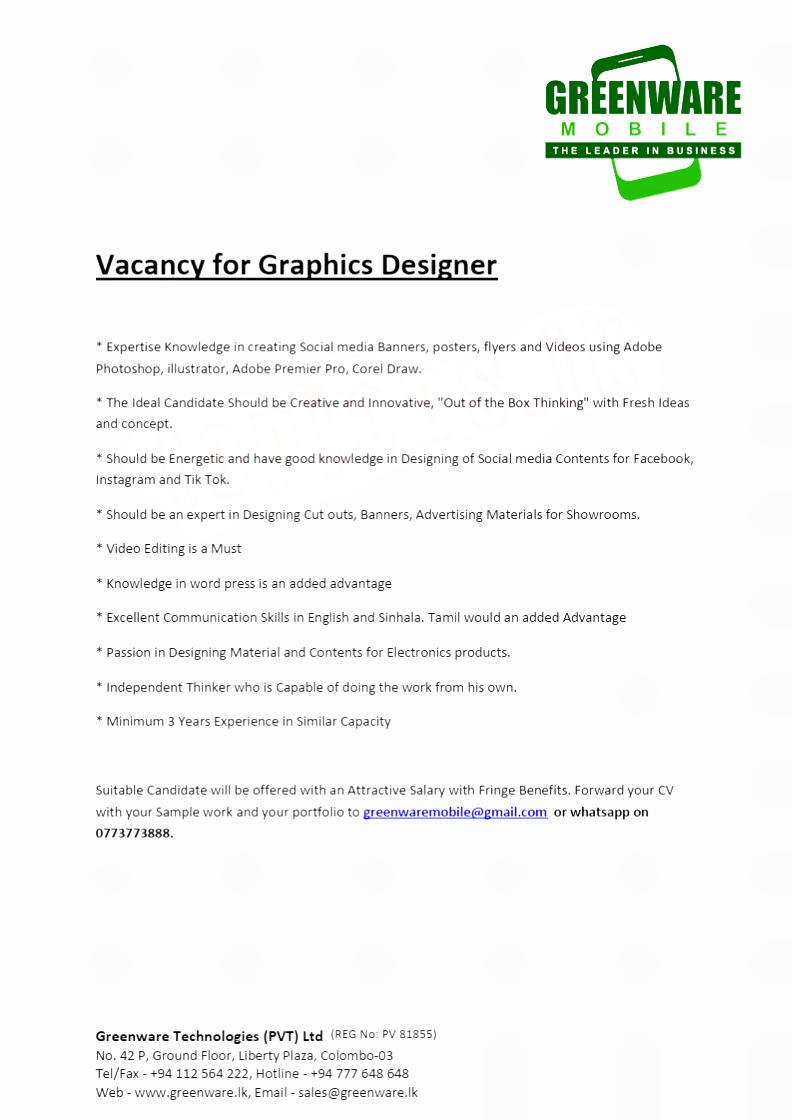 GREENWARE
MOBILE
THE LEADER IN BUSINESS

Vacancy for Graphics Designer

* Expertise Knowledge in creating Social media Banners, posters, flyers and Videos using Adobe Photoshop, illustrator, Adobe Premier Pro, Corel Draw.

* The Ideal Candidate Should be Creative and Innovative, "Out of the Box Thinking" with Fresh Ideas and concept.

* Should be Energetic and have good knowledge in Designing of Social media Contents for Facebook, Instagram and Tik Tok.

* Should be an expert in Designing Cut outs, Banners, Advertising Materials for Showrooms.

* Video Editing is a Must

* Knowledge in word press is an added advantage

* Excellent Communication Skills in English and Sinhala. Tamil would an added Advantage

* Passion in Designing Material and Contents for Electronics products.

* Independent Thinker who is Capable of doing the work from his own.

* Minimum 3 Years Experience in Similar Capacity

Suitable Candidate will be offered with an Attractive Salary with Fringe Benefits. Forward your CV with your Sample work and your portfolio to greenwaremobile@gmail.com or whatsapp on 0773773888.

Greenware Technologies (PVT) Ltd (REG No: PV 81855)
No. 42 P, Ground Floor, Liberty Plaza, Colombo-03
Tel/Fax - +94 112 564 222, Hotline - +94 777 648 648
Web - www.greenware.lk, Email - sales@greenware.lk